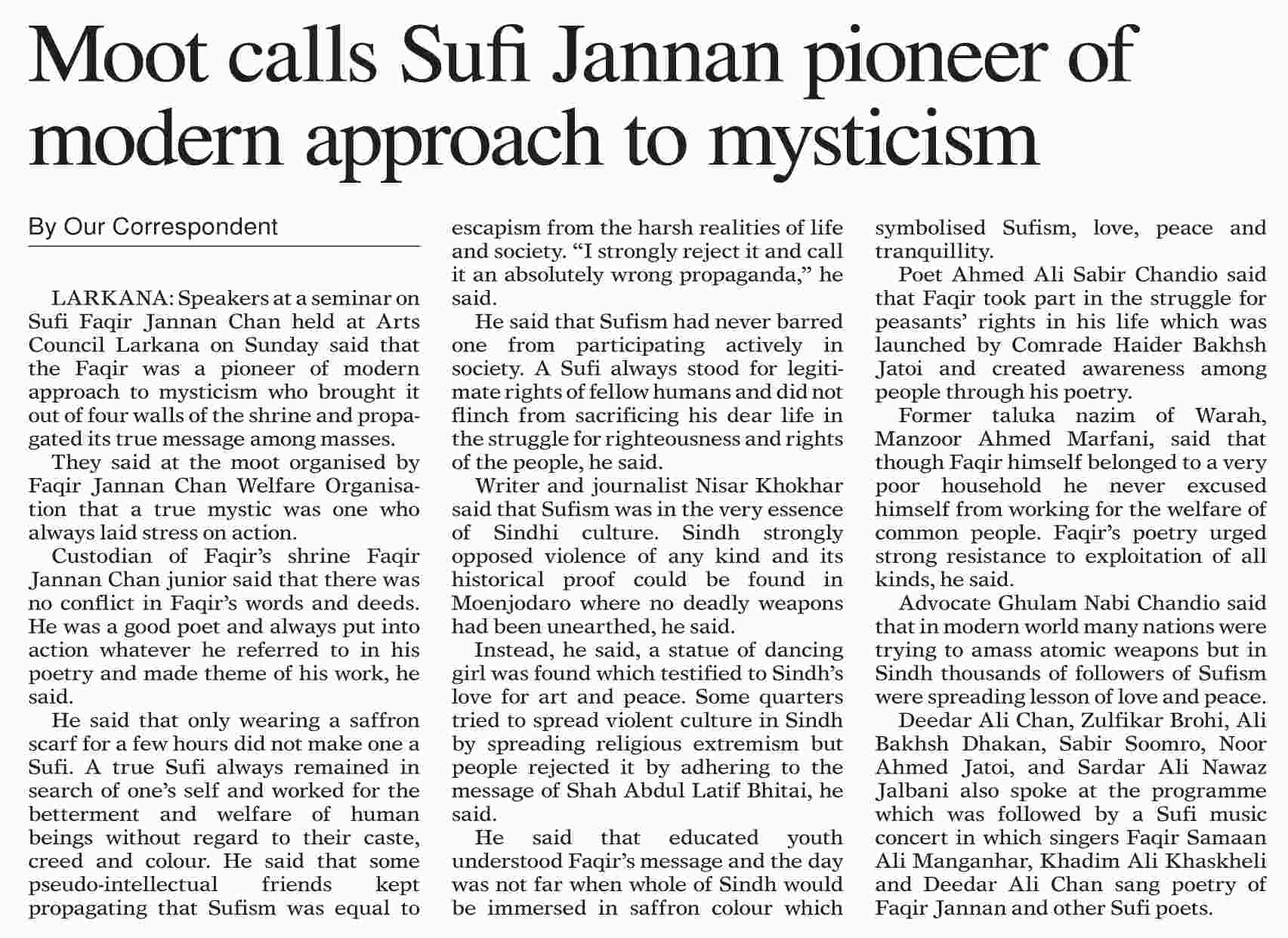 Moot calls Sufi Jannan pioneer of modern approach to mysticism

By Our Correspondent

LARKANA: Speakers at a seminar on Sufi Faqir Jannan Chan held at Arts Council Larkana on Sunday said that the Faqir was a pioneer of modern approach to mysticism who brought it out of four walls of the shrine and propagated its true message among masses.

They said at the moot organised by Faqir Jannan Chan Welfare Organisation that a true mystic was one who always laid stress on action.

Custodian of Faqir's shrine Faqir Jannan Chan junior said that there was no conflict in Faqir's words and deeds. He was a good poet and always put into action whatever he referred to in his poetry and made theme of his work, he said.

He said that only wearing a saffron scarf for a few hours did not make one a Sufi. A true Sufi always remained in search of one's self and worked for the betterment and welfare of human beings without regard to their caste, creed and colour. He said that some pseudo-intellectual friends kept propagating that Sufism was equal to escapism from the harsh realities of life and society. "I strongly reject it and call it an absolutely wrong propaganda," he said.

He said that Sufism had never barred one from participating actively in society. A Sufi always stood for legitimate rights of fellow humans and did not flinch from sacrificing his dear life in the struggle for righteousness and rights of the people, he said.

Writer and journalist Nisar Khokhar said that Sufism was in the very essence of Sindhi culture. Sindh strongly opposed violence of any kind and its historical proof could be found in Moenjodaro where no deadly weapons had been unearthed, he said.

Instead, he said, a statue of dancing girl was found which testified to Sindh's love for art and peace. Some quarters tried to spread violent culture in Sindh by spreading religious extremism but people rejected it by adhering to the message of Shah Abdul Latif Bhitai, he said.

He said that educated youth understood Faqir's message and the day was not far when whole of Sindh would be immersed in saffron colour which symbolised Sufism, love, peace and tranquillity.

Poet Ahmed Ali Sabir Chandio said that Faqir took part in the struggle for peasants' rights in his life which was launched by Comrade Haider Bakhsh Jatoi and created awareness among people through his poetry.

Former taluka nazim of Warah, Manzoor Ahmed Marfani, said that though Faqir himself belonged to a very poor household he never excused himself from working for the welfare of common people. Faqir's poetry urged strong resistance to exploitation of all kinds, he said.

Advocate Ghulam Nabi Chandio said that in modern world many nations were trying to amass atomic weapons but in Sindh thousands of followers of Sufism were spreading lesson of love and peace.

Deedar Ali Chan, Zulfikar Brohi, Ali Bakhsh Dhakan, Sabir Soomro, Noor Ahmed Jatoi, and Sardar Ali Nawaz Jalbani also spoke at the programme which was followed by a Sufi music concert in which singers Faqir Samaan Ali Manganhar, Khadim Ali Khaskheli and Deedar Ali Chan sang poetry of Faqir Jannan and other Sufi poets.